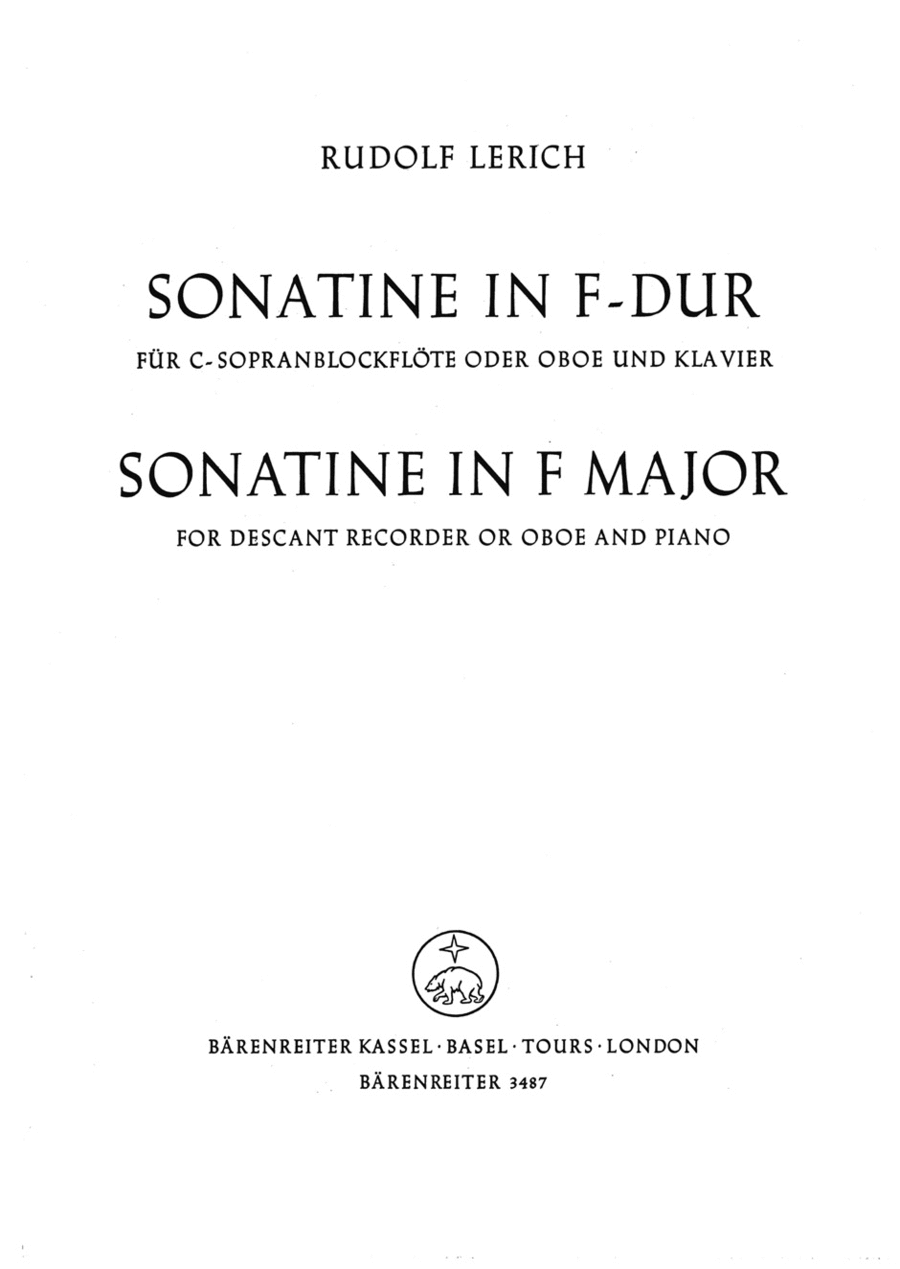 RUDOLF LERICH

SONATINE IN F-DUR

FÜR C-SOPRANBLOCKFLÖTE ODER OBOE UND KLAVIER

SONATINE IN F MAJOR

FOR DESCANT RECORDER OR OBOE AND PIANO

BÄRENREITER KASSEL · BASEL · TOURS · LONDON
BÄRENREITER 3487